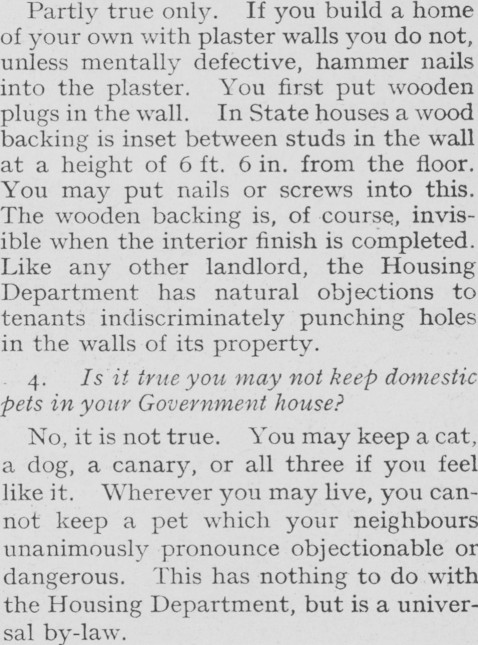 Partly true only. If you build a home of your own with plaster walls you do not, unless mentally defective, hammer nails into the plaster. You first put wooden plugs in the wall. In State houses a wood backing is inset between studs in the wall at a height of 6 ft. 6 in. from the floor. You may put nails or screws into this. The wooden backing is, of course, invisible when the interior finish is completed. Like any other landlord, the Housing Department has natural objections to tenants indiscriminately punching holes in the walls of its property.

4. Is it true you may not keep domestic pets in your Government house?

No, it is not true. You may keep a cat, a dog, a canary, or all three if you feel like it. Wherever you may live, you cannot keep a pet which your neighbours unanimously pronounce objectionable or dangerous. This has nothing to do with the Housing Department, but is a universal by-law.